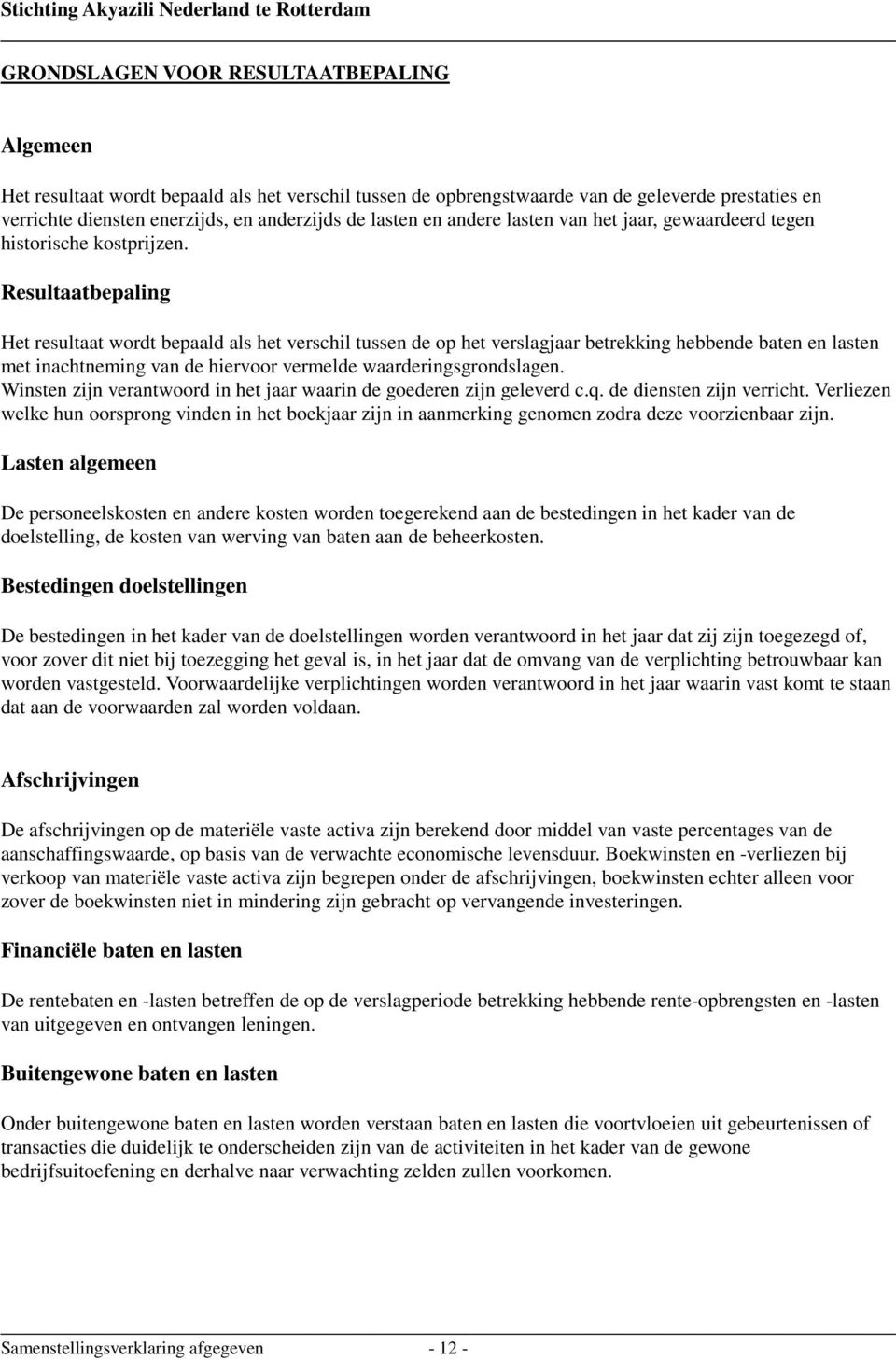 Stichting Akyazili Nederland te Rotterdam

GRONDSLAGEN VOOR RESULTAATBEPALING

Algemeen

Het resultaat wordt bepaald als het verschil tussen de opbrengstwaarde van de geleverde prestaties en verrichte diensten enerzijds, en anderzijds de lasten en andere lasten van het jaar, gewaardeerd tegen historische kostprijzen.

Resultaatbepaling

Het resultaat wordt bepaald als het verschil tussen de op het verslagjaar betrekking hebbende baten en lasten met inachtneming van de hiervoor vermelde waarderingsgrondslagen.
Winsten zijn verantwoord in het jaar waarin de goederen zijn geleverd c.q. de diensten zijn verricht. Verliezen welke hun oorsprong vinden in het boekjaar zijn in aanmerking genomen zodra deze voorzienbaar zijn.

Lasten algemeen

De personeelskosten en andere kosten worden toegerekend aan de bestedingen in het kader van de doelstelling, de kosten van werving van baten aan de beheerkosten.

Bestedingen doelstellingen

De bestedingen in het kader van de doelstellingen worden verantwoord in het jaar dat zij zijn toegezegd of, voor zover dit niet bij toezegging het geval is, in het jaar dat de omvang van de verplichting betrouwbaar kan worden vastgesteld. Voorwaardelijke verplichtingen worden verantwoord in het jaar waarin vast komt te staan dat aan de voorwaarden zal worden voldaan.

Afschrijvingen

De afschrijvingen op de materiële vaste activa zijn berekend door middel van vaste percentages van de aanschaffingswaarde, op basis van de verwachte economische levensduur. Boekwinsten en -verliezen bij verkoop van materiële vaste activa zijn begrepen onder de afschrijvingen, boekwinsten echter alleen voor zover de boekwinsten niet in mindering zijn gebracht op vervangende investeringen.

Financiële baten en lasten

De rentebaten en -lasten betreffen de op de verslagperiode betrekking hebbende rente-opbrengsten en -lasten van uitgegeven en ontvangen leningen.

Buitengewone baten en lasten

Onder buitengewone baten en lasten worden verstaan baten en lasten die voortvloeien uit gebeurtenissen of transacties die duidelijk te onderscheiden zijn van de activiteiten in het kader van de gewone bedrijfsuitoefening en derhalve naar verwachting zelden zullen voorkomen.

Samenstellingsverklaring afgegeven - 12 -